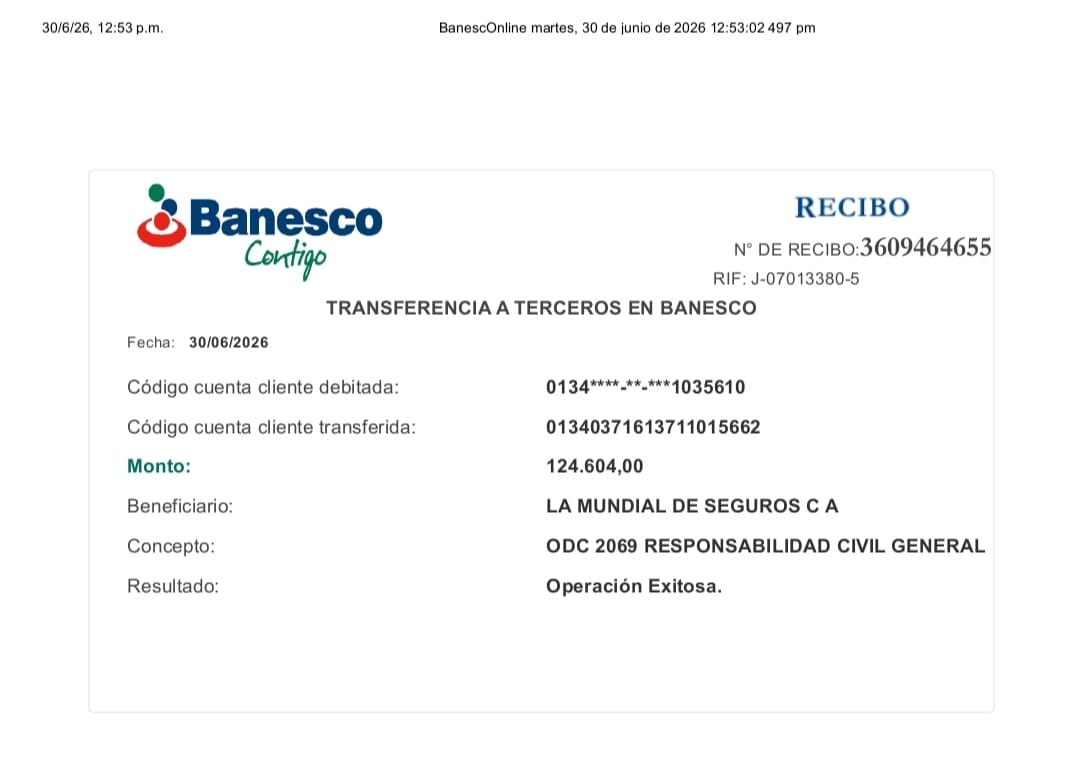 30/6/26, 12:53 p.m.

BanescOnline martes, 30 de junio de 2026 12:53:02 497 pm

Banesco
Contigo

RECIBO

N° DE RECIBO:3609464655

RIF: J-07013380-5

TRANSFERENCIA A TERCEROS EN BANESCO

Fecha: 30/06/2026

Código cuenta cliente debitada: 0134****-**-***1035610

Código cuenta cliente transferida: 01340371613711015662

Monto: 124.604,00

Beneficiario: LA MUNDIAL DE SEGUROS C A

Concepto: ODC 2069 RESPONSABILIDAD CIVIL GENERAL

Resultado: Operación Exitosa.